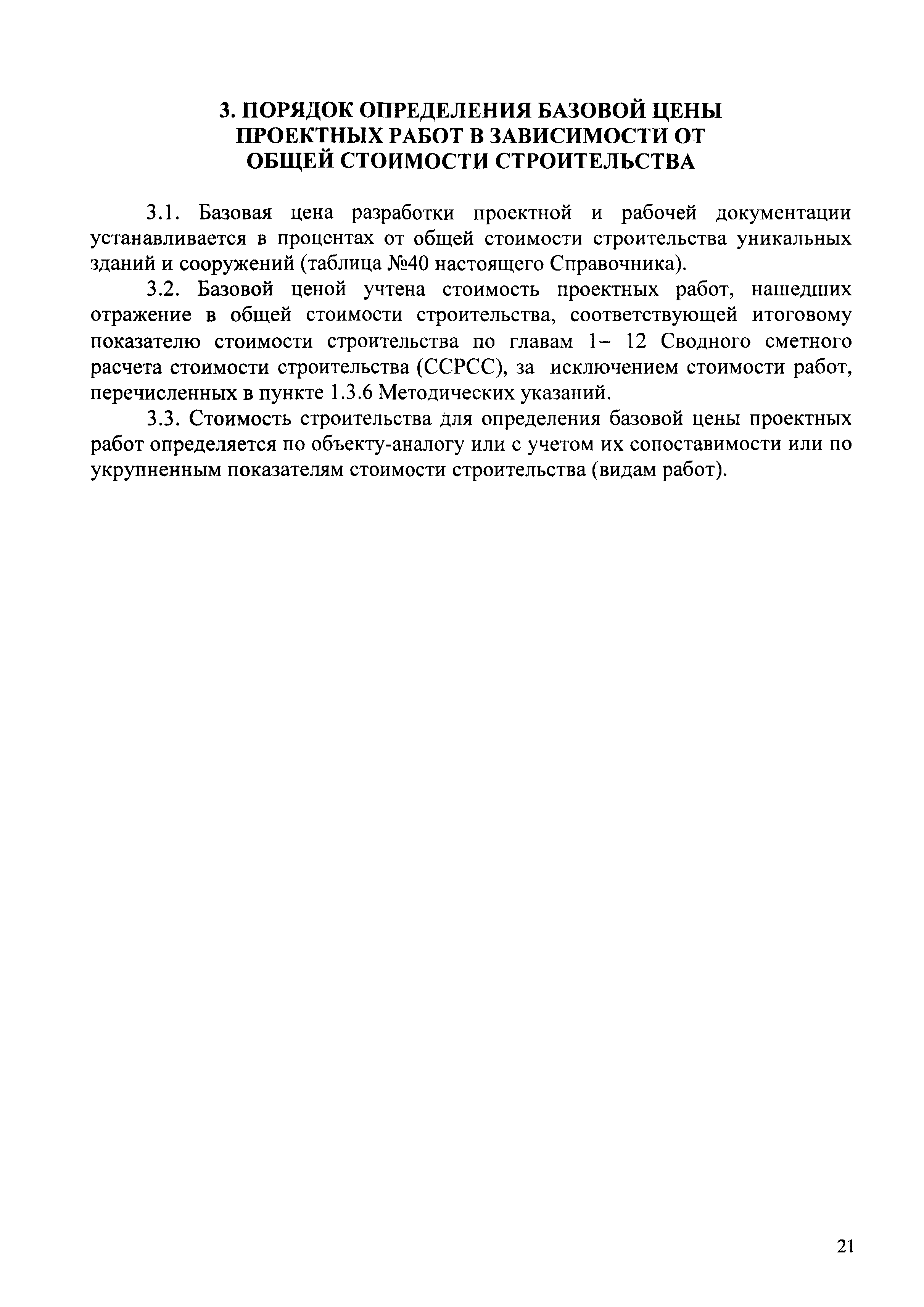 3. ПОРЯДОК ОПРЕДЕЛЕНИЯ БАЗОВОЙ ЦЕНЫ ПРОЕКТНЫХ РАБОТ В ЗАВИСИМОСТИ ОТ ОБЩЕЙ СТОИМОСТИ СТРОИТЕЛЬСТВА

3.1. Базовая цена разработки проектной и рабочей документации устанавливается в процентах от общей стоимости строительства уникальных зданий и сооружений (таблица №40 настоящего Справочника).

3.2. Базовой ценой учтена стоимость проектных работ, нашедших отражение в общей стоимости строительства, соответствующей итоговому показателю стоимости строительства по главам 1– 12 Сводного сметного расчета стоимости строительства (ССРСС), за исключением стоимости работ, перечисленных в пункте 1.3.6 Методических указаний.

3.3. Стоимость строительства для определения базовой цены проектных работ определяется по объекту-аналогу или с учетом их сопоставимости или по укрупненным показателям стоимости строительства (видам работ).

21